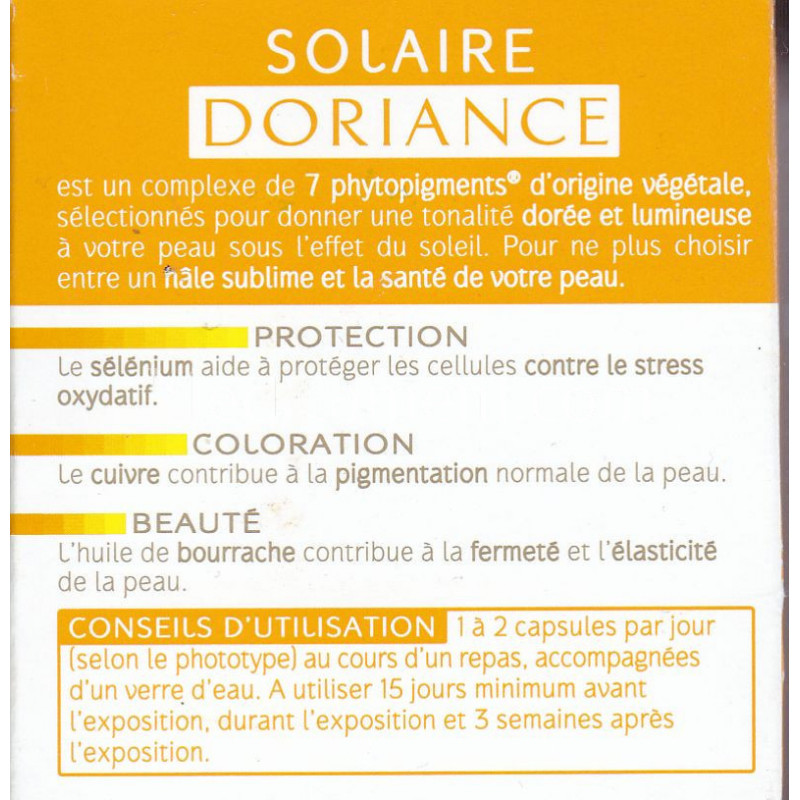 SOLAIRE
DORIANCE

est un complexe de 7 phytopigments® d'origine végétale, sélectionnés pour donner une tonalité dorée et lumineuse à votre peau sous l'effet du soleil. Pour ne plus choisir entre un hâle sublime et la santé de votre peau.

PROTECTION
Le sélénium aide à protéger les cellules contre le stress oxydatif.

COLORATION
Le cuivre contribue à la pigmentation normale de la peau.

BEAUTÉ
L'huile de bourrache contribue à la fermeté et l'élasticité de la peau.

CONSEILS D'UTILISATION 1 à 2 capsules par jour (selon le phototype) au cours d'un repas, accompagnées d'un verre d'eau. A utiliser 15 jours minimum avant l'exposition, durant l'exposition et 3 semaines après l'exposition.